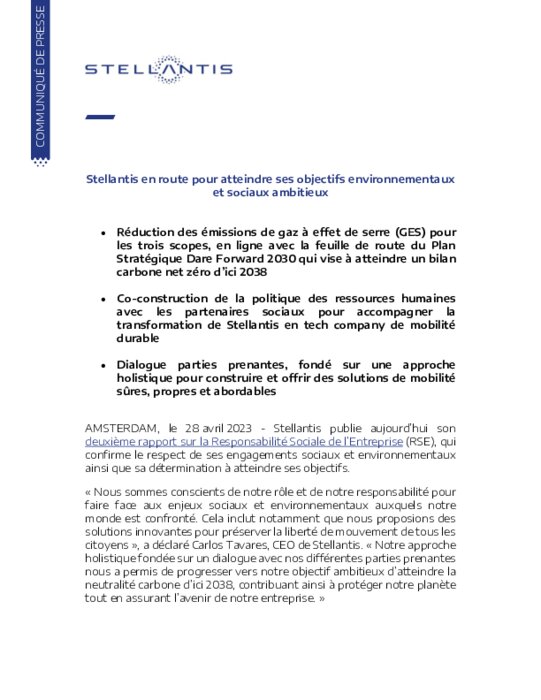 COMMUNIQUÉ DE PRESSE

STELLANTIS

Stellantis en route pour atteindre ses objectifs environnementaux et sociaux ambitieux

• Réduction des émissions de gaz à effet de serre (GES) pour les trois scopes, en ligne avec la feuille de route du Plan Stratégique Dare Forward 2030 qui vise à atteindre un bilan carbone net zéro d'ici 2038

• Co-construction de la politique des ressources humaines avec les partenaires sociaux pour accompagner la transformation de Stellantis en tech company de mobilité durable

• Dialogue parties prenantes, fondé sur une approche holistique pour construire et offrir des solutions de mobilité sûres, propres et abordables

AMSTERDAM, le 28 avril 2023 - Stellantis publie aujourd'hui son deuxième rapport sur la Responsabilité Sociale de l'Entreprise (RSE), qui confirme le respect de ses engagements sociaux et environnementaux ainsi que sa détermination à atteindre ses objectifs.

« Nous sommes conscients de notre rôle et de notre responsabilité pour faire face aux enjeux sociaux et environnementaux auxquels notre monde est confronté. Cela inclut notamment que nous proposions des solutions innovantes pour préserver la liberté de mouvement de tous les citoyens », a déclaré Carlos Tavares, CEO de Stellantis. « Notre approche holistique fondée sur un dialogue avec nos différentes parties prenantes nous a permis de progresser vers notre objectif ambitieux d'atteindre la neutralité carbone d'ici 2038, contribuant ainsi à protéger notre planète tout en assurant l'avenir de notre entreprise. »